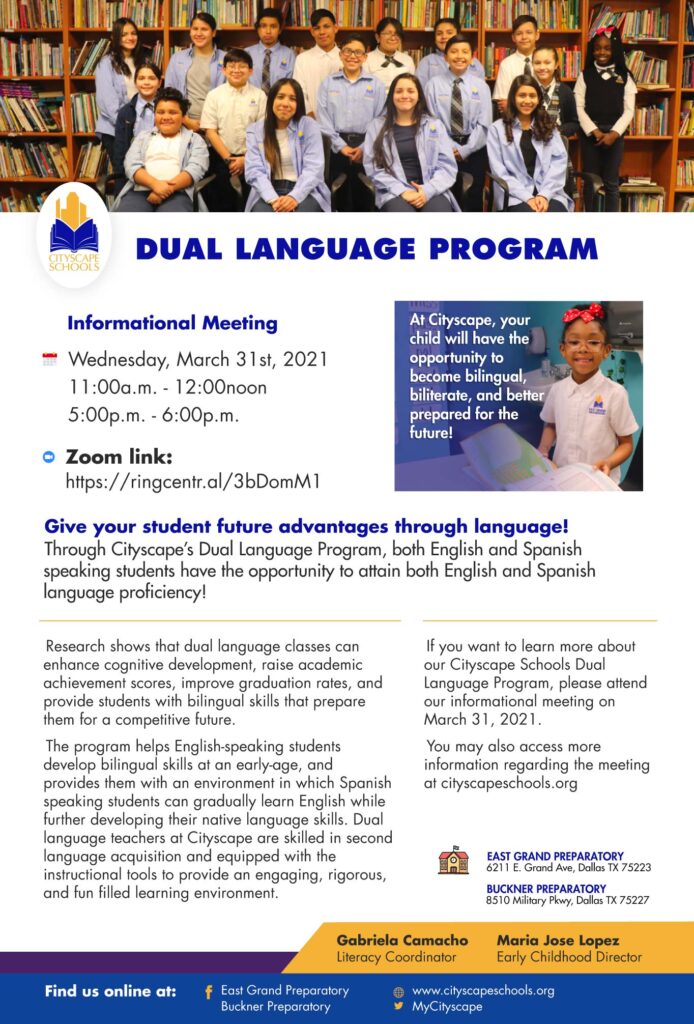 CITYSCAPE SCHOOLS

DUAL LANGUAGE PROGRAM

Informational Meeting

Wednesday, March 31st, 2021
11:00a.m. - 12:00noon
5:00p.m. - 6:00p.m.

Zoom link:
https://ringcentr.al/3bDomM1

At Cityscape, your child will have the opportunity to become bilingual, biliterate, and better prepared for the future!

Give your student future advantages through language!
Through Cityscape's Dual Language Program, both English and Spanish speaking students have the opportunity to attain both English and Spanish language proficiency!

Research shows that dual language classes can enhance cognitive development, raise academic achievement scores, improve graduation rates, and provide students with bilingual skills that prepare them for a competitive future.

The program helps English-speaking students develop bilingual skills at an early-age, and provides them with an environment in which Spanish speaking students can gradually learn English while further developing their native language skills. Dual language teachers at Cityscape are skilled in second language acquisition and equipped with the instructional tools to provide an engaging, rigorous, and fun filled learning environment.

If you want to learn more about our Cityscape Schools Dual Language Program, please attend our informational meeting on March 31, 2021.

You may also access more information regarding the meeting at cityscapeschools.org

EAST GRAND PREPARATORY
6211 E. Grand Ave, Dallas TX 75223

BUCKNER PREPARATORY
8510 Military Pkwy, Dallas TX 75227

Gabriela Camacho
Literacy Coordinator

Maria Jose Lopez
Early Childhood Director

Find us online at:
East Grand Preparatory
Buckner Preparatory
www.cityscapeschools.org
MyCityscape